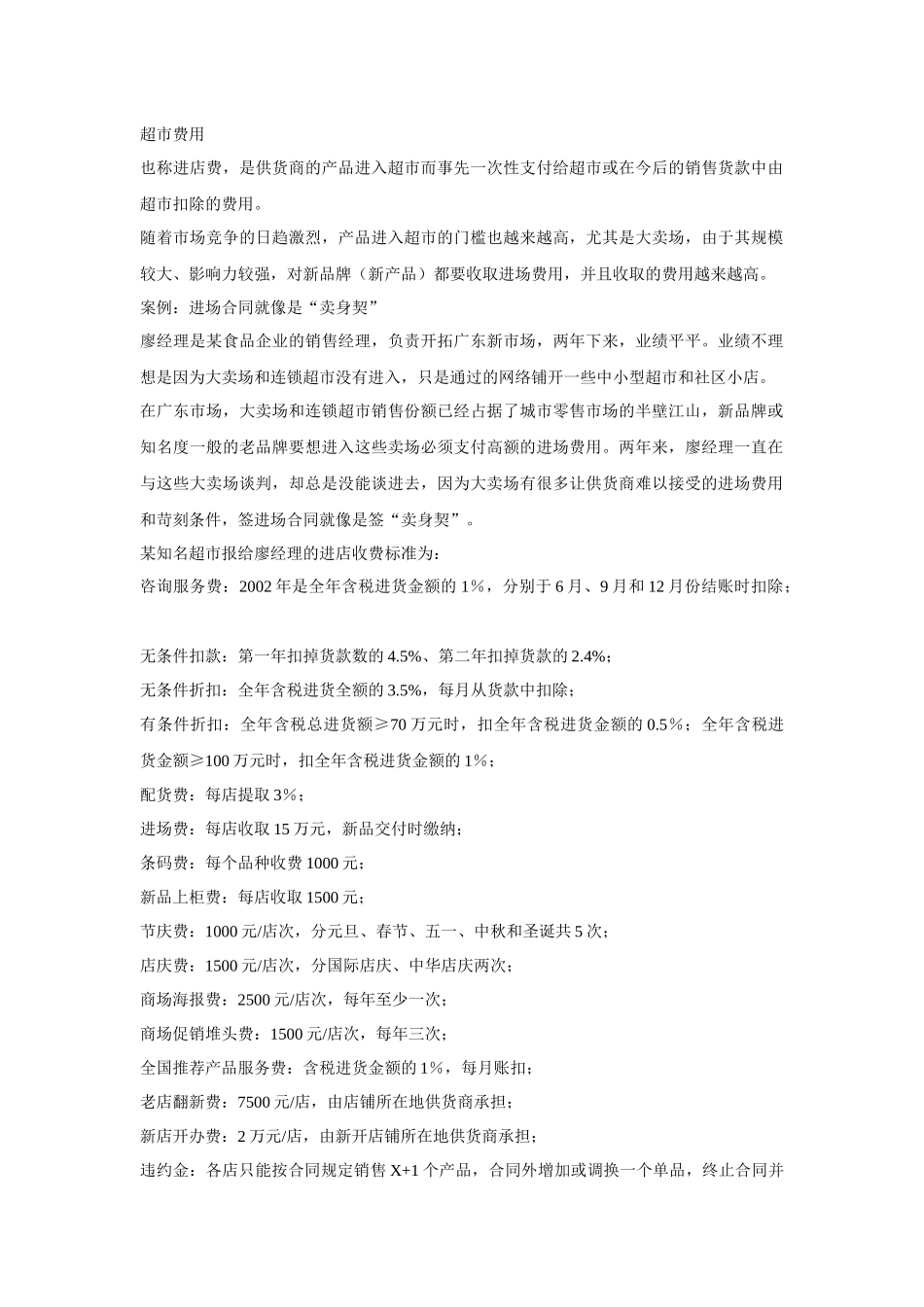 超市费用

也称进店费，是供货商的产品进入超市而事先一次性支付给超市或在今后的销售货款中由超市扣除的费用。

随着市场竞争的日趋激烈，产品进入超市的门槛也越来越高，尤其是大卖场，由于其规模较大、影响力较强，对新品牌（新产品）都要收取进场费用，并且收取的费用越来越高。

案例：进场合同就像是“卖身契”

廖经理是某食品企业的销售经理，负责开拓广东新市场，两年下来，业绩平平。业绩不理想是因为大卖场和连锁超市没有进入，只是通过的网络铺开一些中小型超市和社区小店。

在广东市场，大卖场和连锁超市销售份额已经占据了城市零售市场的半壁江山，新品牌或知名度一般的老品牌要想进入这些卖场必须支付高额的进场费用。两年来，廖经理一直在与这些大卖场谈判，却总是没能谈进去，因为大卖场有很多让供货商难以接受的进场费用和苛刻条件，签进场合同就像是签“卖身契”。

某知名超市报给廖经理的进店收费标准为：

咨询服务费：2002 年是全年含税进货金额的 1%，分别于 6 月、9 月和 12 月份结账时扣除；

无条件扣款：第一年扣掉货款数的 4.5%、第二年扣掉货款的 2.4%；

无条件折扣：全年含税进货全额的 3.5%，每月从货款中扣除；

有条件折扣：全年含税总进货额≥70 万元时，扣全年含税进货金额的 0.5%；全年含税进货金额≥100 万元时，扣全年含税进货金额的 1%；

配货费：每店提取 3%；

进场费：每店收取 15 万元，新品交付时缴纳；

条码费：每个品种收费 1000 元；

新品上柜费：每店收取 1500 元；

节庆费：1000 元/店次，分元旦、春节、五一、中秋和圣诞共 5 次；

店庆费：1500 元/店次，分国际店庆、中华店庆两次；

商场海报费：2500 元/店次，每年至少一次；

商场促销堆头费：1500 元/店次，每年三次；

全国推荐产品服务费：含税进货金额的 1%，每月账扣；

老店翻新费：7500 元/店，由店铺所在地供货商承担；

新店开办费：2 万元/店，由新开店铺所在地供货商承担；

违约金：各店只能按合同规定销售 X+1 个产品，合同外增加或调换一个单品，终止合同并